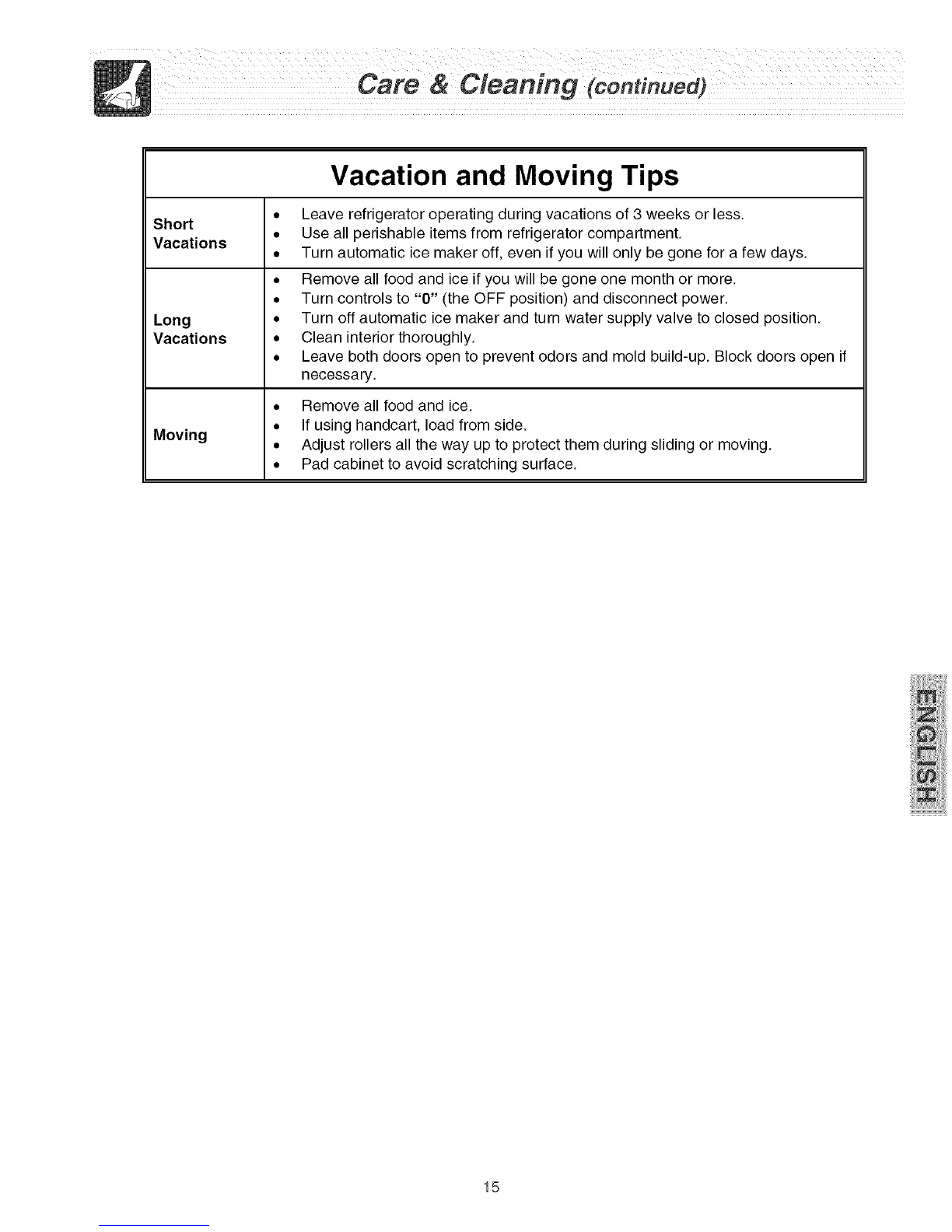 Care & Cleaning (continued)

| Vacation and Moving Tips | |
|---|---|
| Short Vacations | • Leave refrigerator operating during vacations of 3 weeks or less. • Use all perishable items from refrigerator compartment. • Turn automatic ice maker off, even if you will only be gone for a few days. |
| Long Vacations | • Remove all food and ice if you will be gone one month or more. • Turn controls to "0" (the OFF position) and disconnect power. • Turn off automatic ice maker and turn water supply valve to closed position. • Clean interior thoroughly. • Leave both doors open to prevent odors and mold build-up. Block doors open if necessary. |
| Moving | • Remove all food and ice. • If using handcart, load from side. • Adjust rollers all the way up to protect them during sliding or moving. • Pad cabinet to avoid scratching surface. |

ENGLISH

15